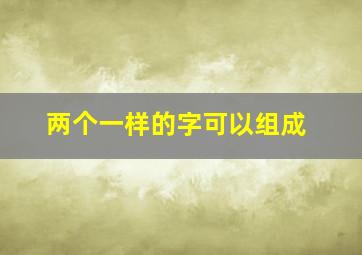 两个一样的字可以组成